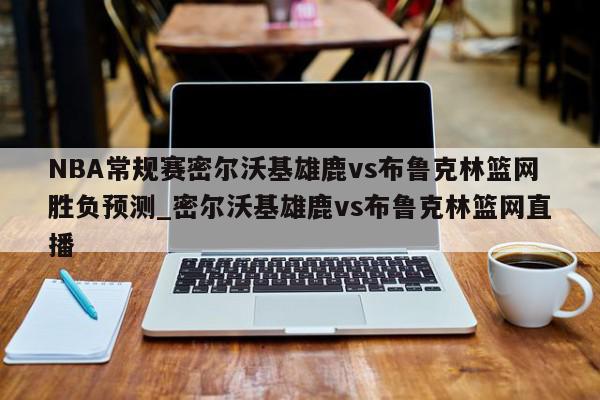 NBA常规赛密尔沃基雄鹿vs布鲁克林篮网胜负预测_密尔沃基雄鹿vs布鲁克林篮网直播